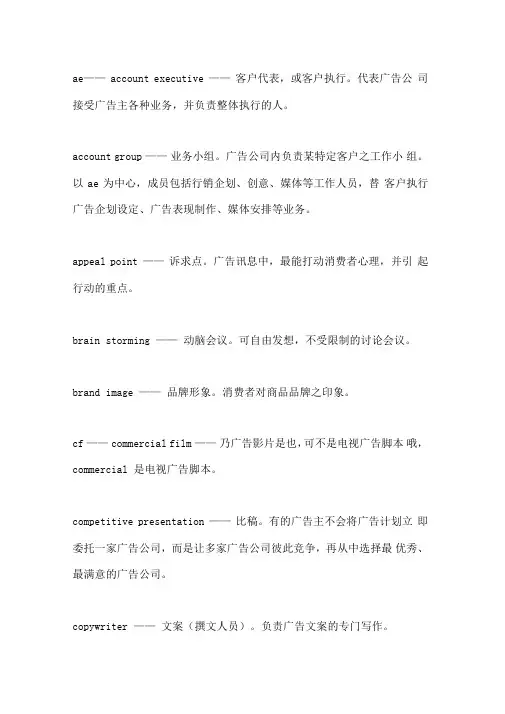 ae—— account executive —— 客户代表，或客户执行。代表广告公 司接受广告主各种业务，并负责整体执行的人。

account group —— 业务小组。广告公司内负责某特定客户之工作小 组。以 ae 为中心，成员包括行销企划、创意、媒体等工作人员，替 客户执行广告企划设定、广告表现制作、媒体安排等业务。

appeal point —— 诉求点。广告讯息中，最能打动消费者心理，并引 起行动的重点。

brain storming —— 动脑会议。可自由发想，不受限制的讨论会议。

brand image —— 品牌形象。消费者对商品品牌之印象。

cf —— commercial film —— 乃广告影片是也，可不是电视广告脚本 哦，commercial 是电视广告脚本。

competitive presentation —— 比稿。有的广告主不会将广告计划立 即委托一家广告公司，而是让多家广告公司彼此竞争，再从中选择最 优秀、最满意的广告公司。

copywriter —— 文案（撰文人员）。负责广告文案的专门写作。